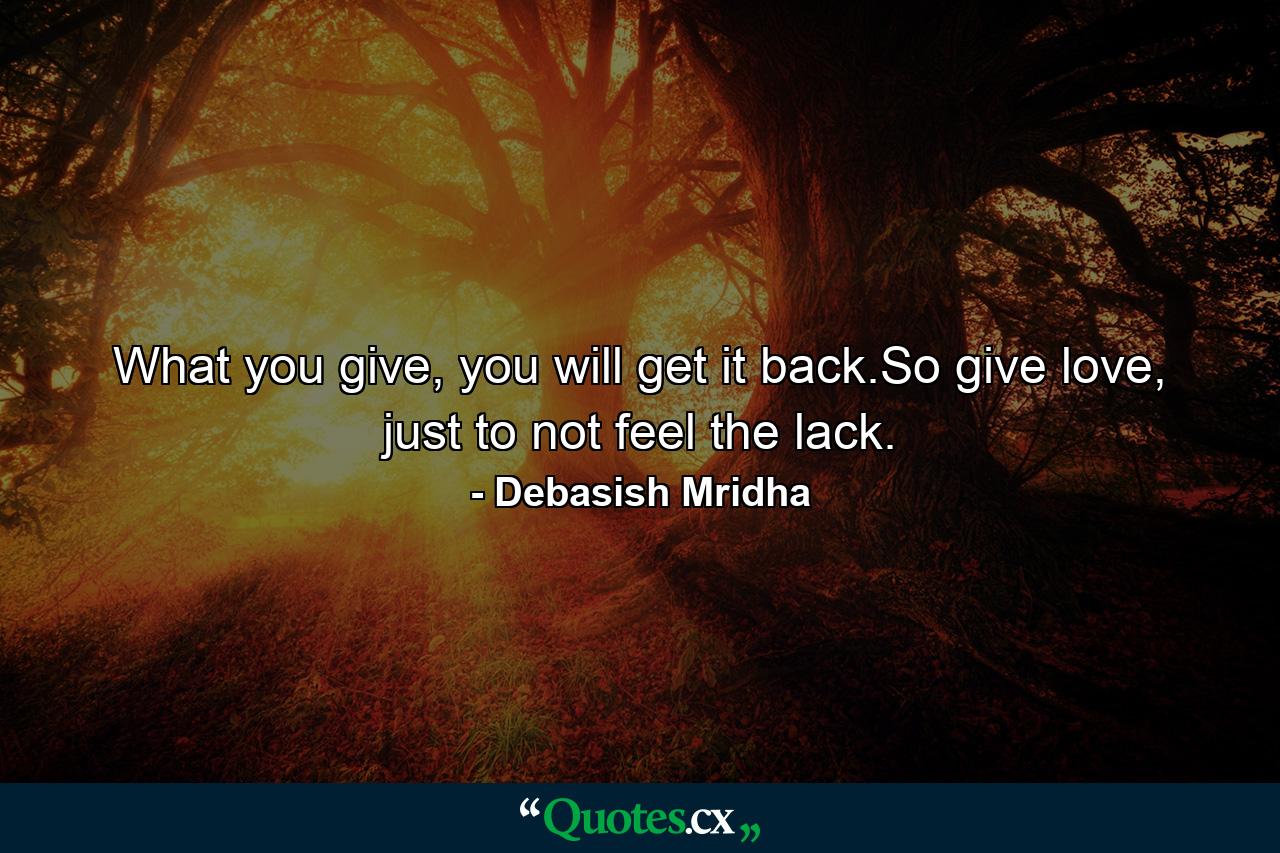 What you give, you will get it back.So give love, just to not feel the lack.

- Debasish Mridha

“Quotes.cx„